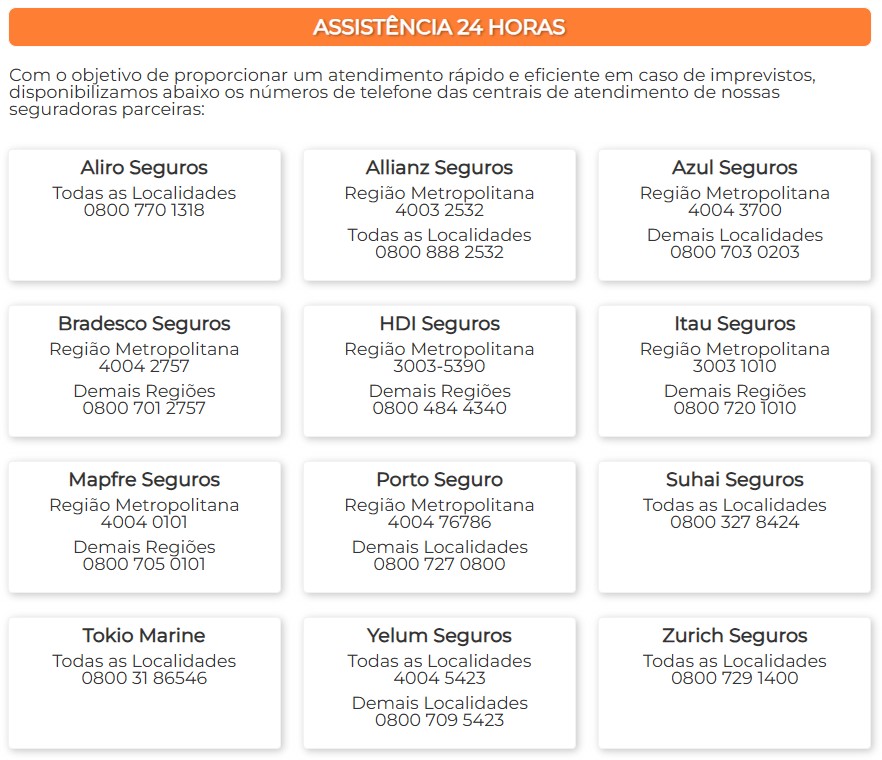 ASSISTÊNCIA 24 HORAS

Com o objetivo de proporcionar um atendimento rápido e eficiente em caso de imprevistos, disponibilizamos abaixo os números de telefone das centrais de atendimento de nossas seguradoras parceiras:

Aliro Seguros
Todas as Localidades
0800 770 1318

Allianz Seguros
Região Metropolitana
4003 2532
Todas as Localidades
0800 888 2532

Azul Seguros
Região Metropolitana
4004 3700
Demais Localidades
0800 703 0203

Bradesco Seguros
Região Metropolitana
4004 2757
Demais Regiões
0800 701 2757

HDI Seguros
Região Metropolitana
3003-5390
Demais Regiões
0800 484 4340

Itau Seguros
Região Metropolitana
3003 1010
Demais Regiões
0800 720 1010

Mapfre Seguros
Região Metropolitana
4004 0101
Demais Regiões
0800 705 0101

Porto Seguro
Região Metropolitana
4004 76786
Demais Localidades
0800 727 0800

Suhai Seguros
Todas as Localidades
0800 327 8424

Tokio Marine
Todas as Localidades
0800 31 86546

Yelum Seguros
Todas as Localidades
4004 5423
Demais Localidades
0800 709 5423

Zurich Seguros
Todas as Localidades
0800 729 1400